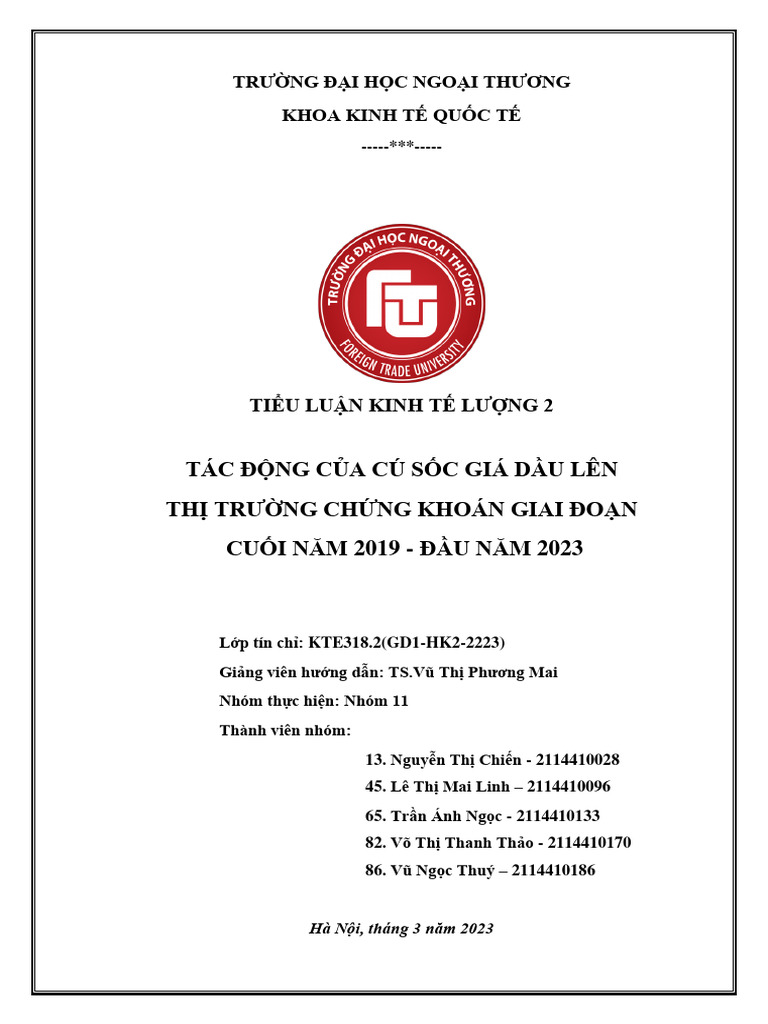 TRƯỜNG ĐẠI HỌC NGOẠI THƯƠNG

KHOA KINH TẾ QUỐC TẾ

-----***-----

TRƯỜNG ĐẠI HỌC NGOẠI THƯƠNG
FTU
FOREIGN TRADE UNIVERSITY

TIỂU LUẬN KINH TẾ LƯỢNG 2

TÁC ĐỘNG CỦA CÚ SỐC GIÁ DẦU LÊN THỊ TRƯỜNG CHỨNG KHOÁN GIAI ĐOẠN CUỐI NĂM 2019 - ĐẦU NĂM 2023

Lớp tín chỉ: KTE318.2(GD1-HK2-2223)

Giảng viên hướng dẫn: TS.Vũ Thị Phương Mai

Nhóm thực hiện: Nhóm 11

Thành viên nhóm:

13. Nguyễn Thị Chiến - 2114410028

45. Lê Thị Mai Linh – 2114410096

65. Trần Ánh Ngọc - 2114410133

82. Võ Thị Thanh Thảo - 2114410170

86. Vũ Ngọc Thuý – 2114410186

Hà Nội, tháng 3 năm 2023